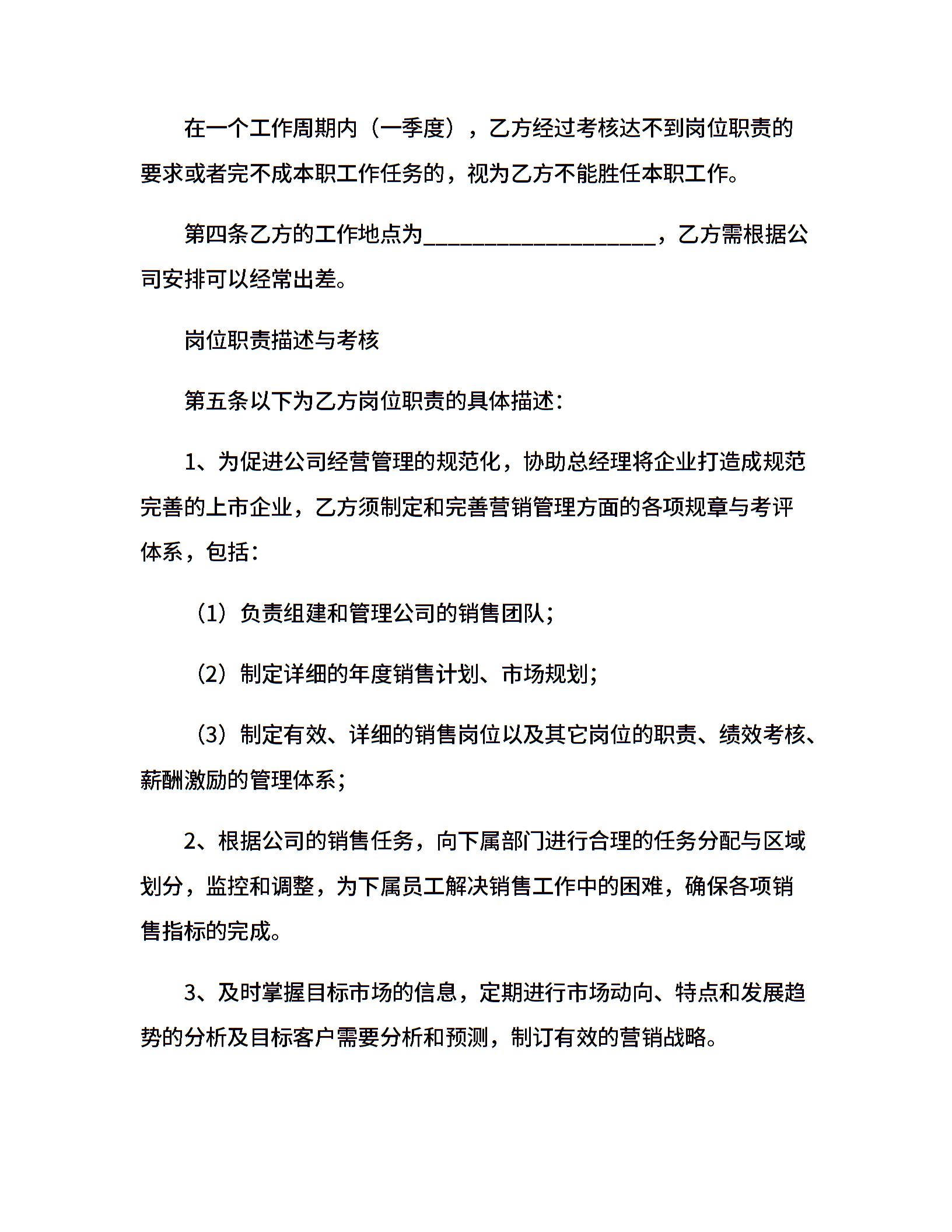 在一个工作周期内（一季度），乙方经过考核达不到岗位职责的要求或者完不成本职工作任务的，视为乙方不能胜任本职工作。

第四条乙方的工作地点为____________________，乙方需根据公司安排可以经常出差。

岗位职责描述与考核

第五条以下为乙方岗位职责的具体描述：

1、为促进公司经营管理的规范化，协助总经理将企业打造成规范完善的上市企业，乙方须制定和完善营销管理方面的各项规章与考评体系，包括：

（1）负责组建和管理公司的销售团队；

（2）制定详细的年度销售计划、市场规划；

（3）制定有效、详细的销售岗位以及其它岗位的职责、绩效考核、薪酬激励的管理体系；

2、根据公司的销售任务，向下属部门进行合理的任务分配与区域划分，监控和调整，为下属员工解决销售工作中的困难，确保各项销售指标的完成。

3、及时掌握目标市场的信息，定期进行市场动向、特点和发展趋势的分析及目标客户需要分析和预测，制订有效的营销战略。